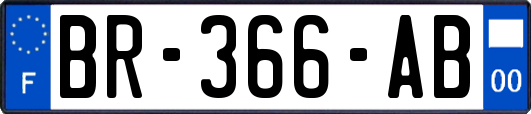 F
BR-366-AB
00